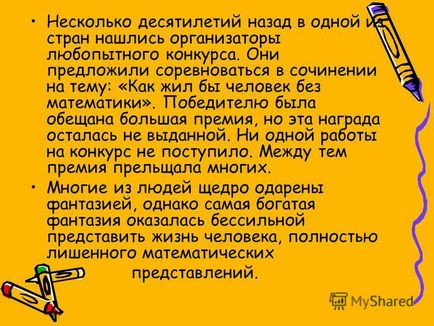 • Несколько десятилетий назад в одной из стран нашлись организаторы любопытного конкурса. Они предложили соревноваться в сочинении на тему: «Как жил бы человек без математики». Победителю была обещана большая премия, но эта награда осталась не выданной. Ни одной работы на конкурс не поступило. Между тем премия прельщала многих.

• Многие из людей щедро одарены фантазией, однако самая богатая фантазия оказалась бессильной представить жизнь человека, полностью лишенного математических представлений.

MyShared